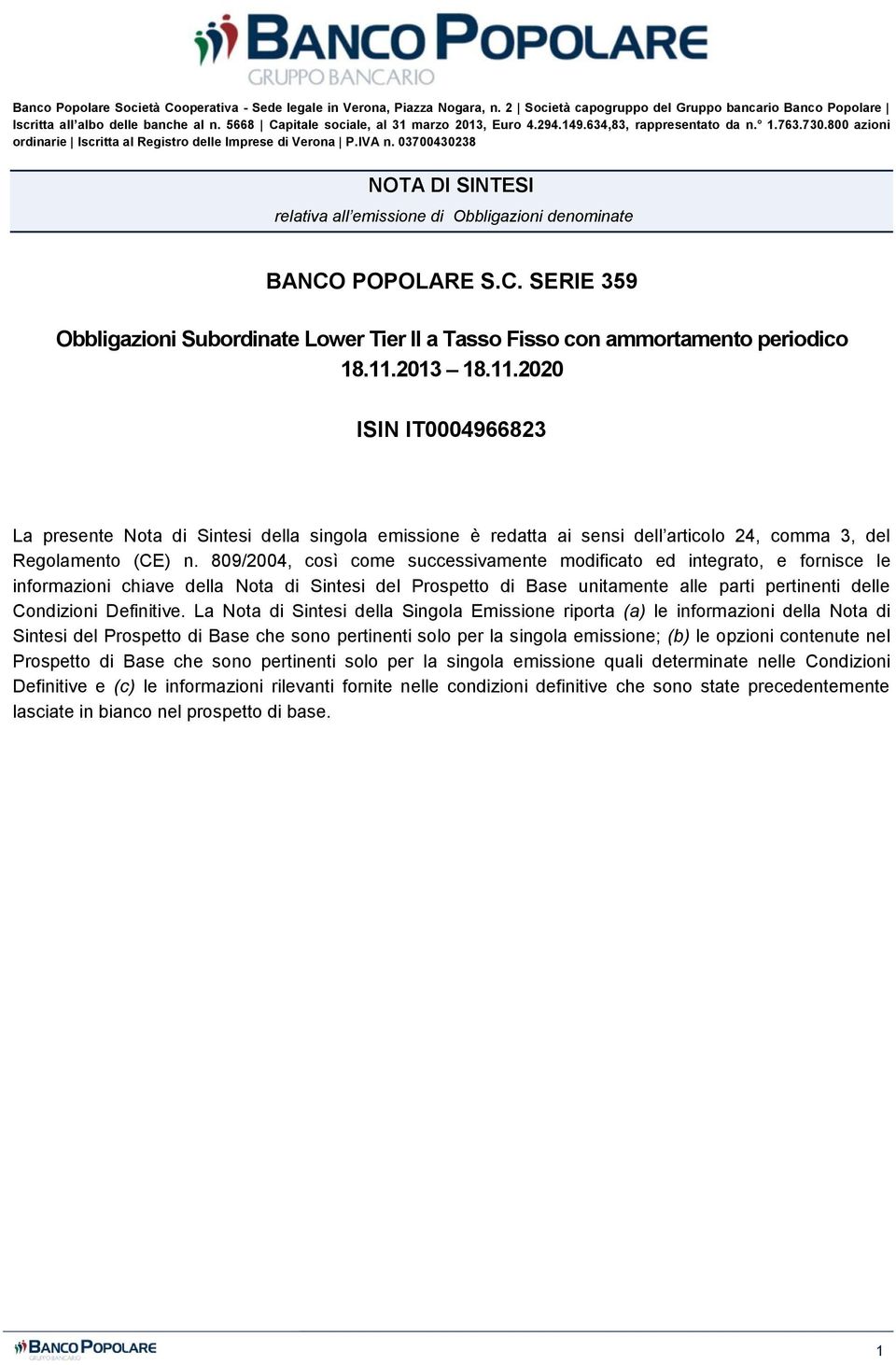 BANCO POPOLARE
GRUPPO BANCARIO

Banco Popolare Società Cooperativa - Sede legale in Verona, Piazza Nogara, n. 2 | Società capogruppo del Gruppo bancario Banco Popolare | Iscritta all'albo delle banche al n. 5668 | Capitale sociale, al 31 marzo 2013, Euro 4.294.149.634,83, rappresentato da n.° 1.763.730.800 azioni ordinarie | Iscritta al Registro delle Imprese di Verona | P.IVA n. 03700430238

NOTA DI SINTESI
relativa all'emissione di Obbligazioni denominate

BANCO POPOLARE S.C. SERIE 359

Obbligazioni Subordinate Lower Tier II a Tasso Fisso con ammortamento periodico 18.11.2013 – 18.11.2020

ISIN IT0004966823

La presente Nota di Sintesi della singola emissione è redatta ai sensi dell'articolo 24, comma 3, del Regolamento (CE) n. 809/2004, così come successivamente modificato ed integrato, e fornisce le informazioni chiave della Nota di Sintesi del Prospetto di Base unitamente alle parti pertinenti delle Condizioni Definitive. La Nota di Sintesi della Singola Emissione riporta (a) le informazioni della Nota di Sintesi del Prospetto di Base che sono pertinenti solo per la singola emissione; (b) le opzioni contenute nel Prospetto di Base che sono pertinenti solo per la singola emissione quali determinate nelle Condizioni Definitive e (c) le informazioni rilevanti fornite nelle condizioni definitive che sono state precedentemente lasciate in bianco nel prospetto di base.

BANCO POPOLARE
GRUPPO BANCARIO

1